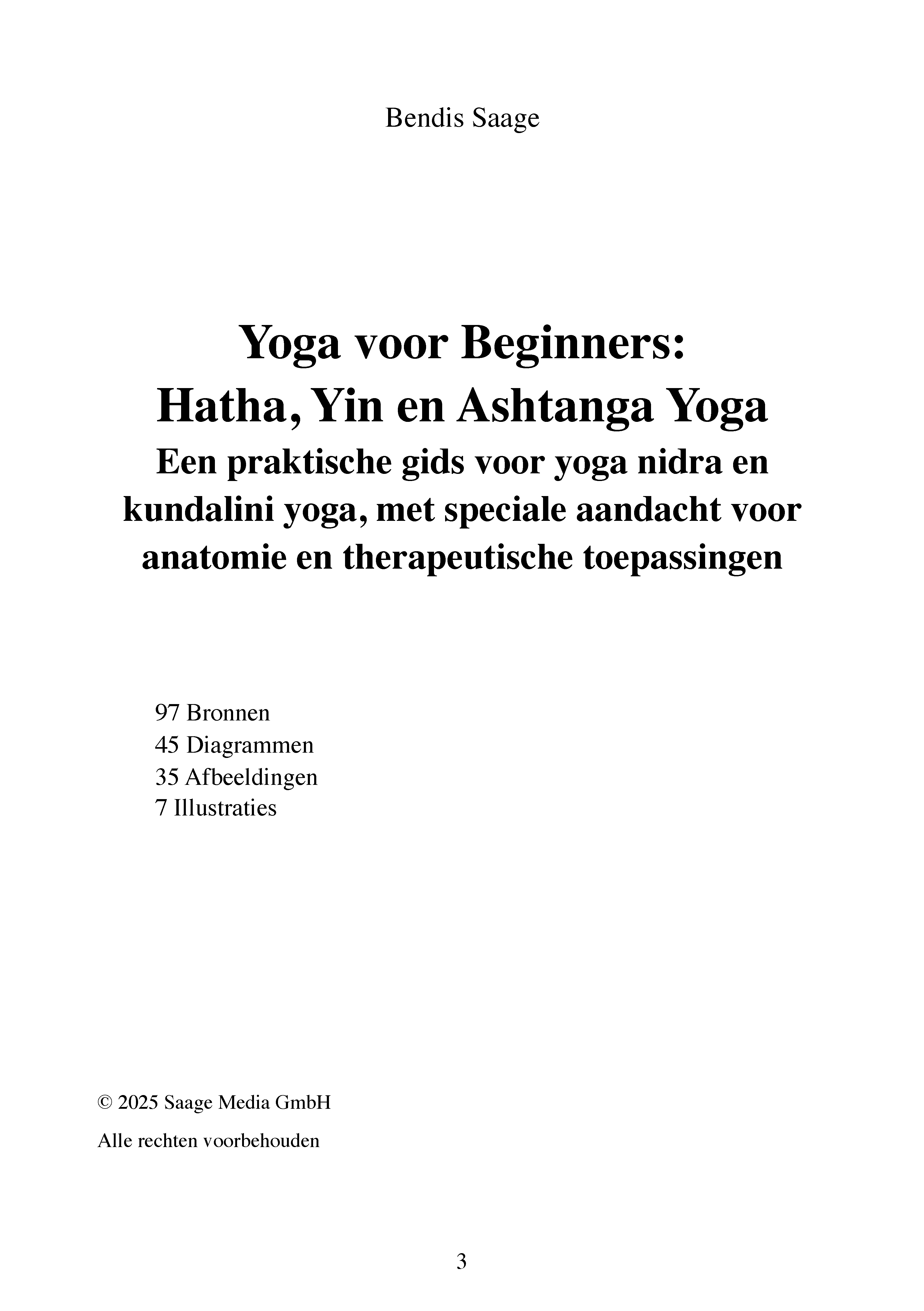 Bendis Saage

Yoga voor Beginners:
Hatha, Yin en Ashtanga Yoga
Een praktische gids voor yoga nidra en kundalini yoga, met speciale aandacht voor anatomie en therapeutische toepassingen

97 Bronnen
45 Diagrammen
35 Afbeeldingen
7 Illustraties

© 2025 Saage Media GmbH

Alle rechten voorbehouden

3